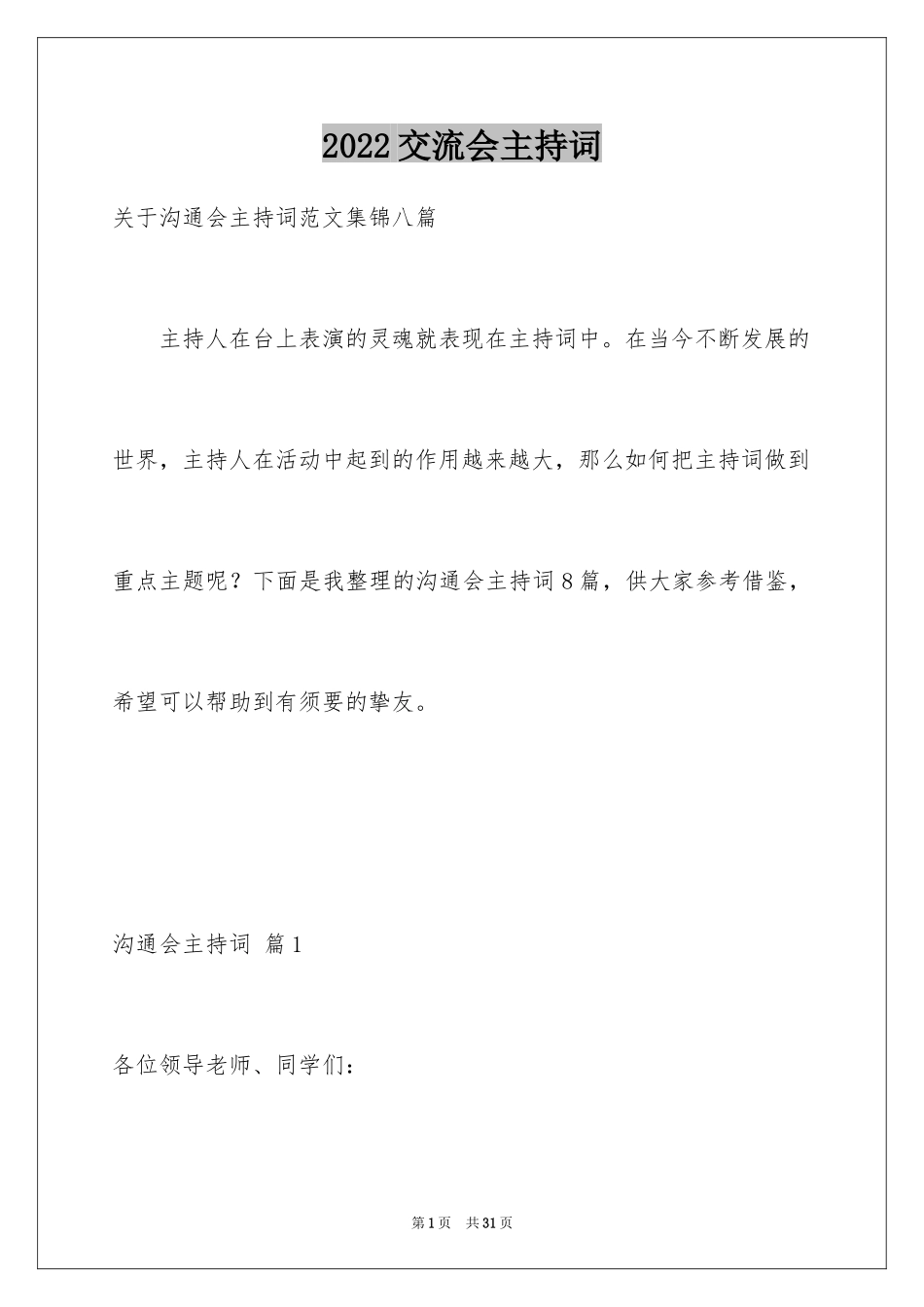 2022交流会主持词

关于沟通会主持词范文集锦八篇

主持人在台上表演的灵魂就表现在主持词中。在当今不断发展的世界，主持人在活动中起到的作用越来越大，那么如何把主持词做到重点主题呢？下面是我整理的沟通会主持词8篇，供大家参考借鉴，希望可以帮助到有须要的挚友。

沟通会主持词 篇1

各位领导老师、同学们：

第1页 共31页